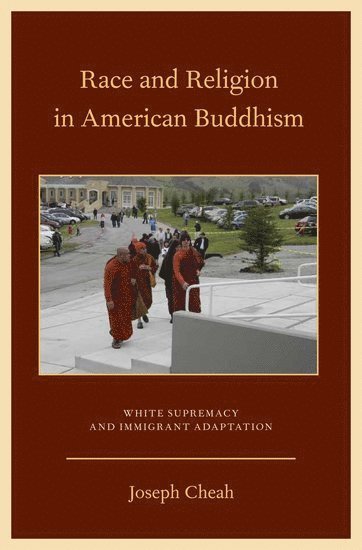 Race and Religion in American Buddhism

WHITE SUPREMACY AND IMMIGRANT ADAPTATION

Joseph Cheah